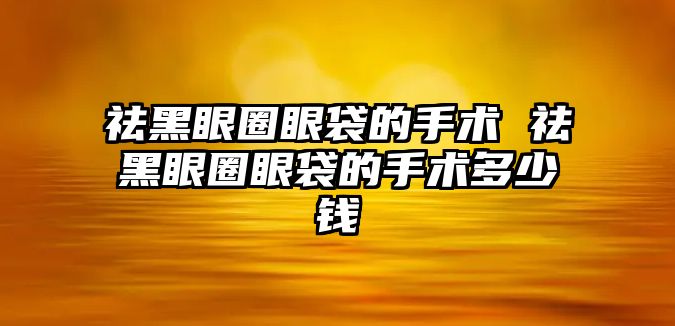 祛黑眼圈眼袋的手术 祛黑眼圈眼袋的手术多少钱